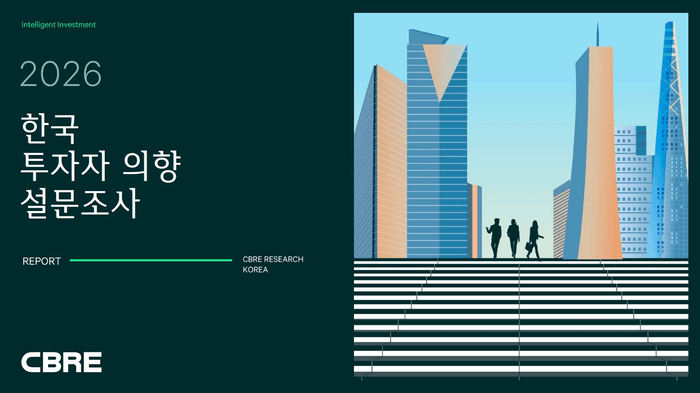 Intelligent Investment

2026

한국
투자자 의향
설문조사

REPORT

CBRE RESEARCH
KOREA

CBRE